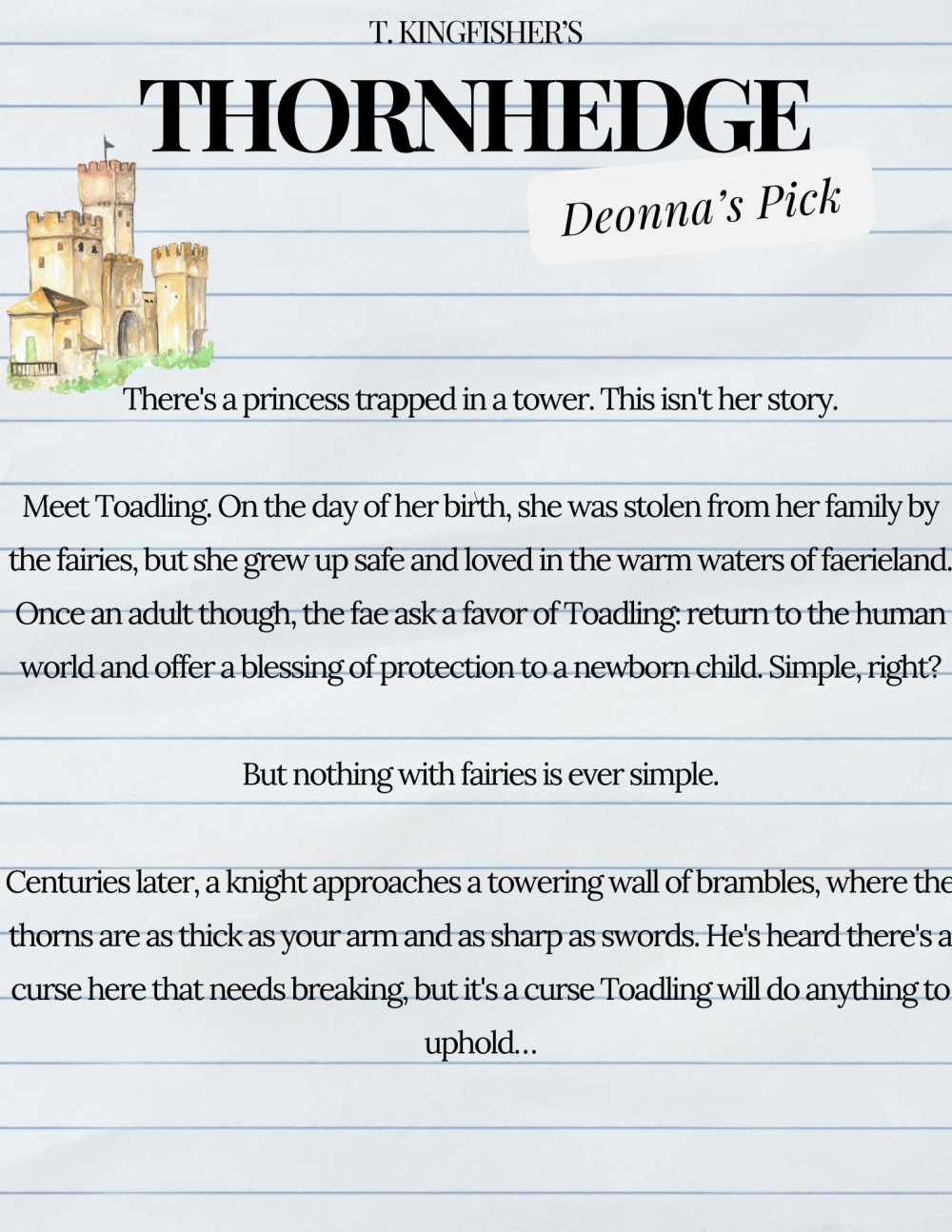 T. KINGFISHER'S

THORNHEDGE

Deonna's Pick

There's a princess trapped in a tower. This isn't her story.

Meet Toadling. On the day of her birth, she was stolen from her family by the fairies, but she grew up safe and loved in the warm waters of faerieland. Once an adult though, the fae ask a favor of Toadling: return to the human world and offer a blessing of protection to a newborn child. Simple, right?

But nothing with fairies is ever simple.

Centuries later, a knight approaches a towering wall of brambles, where the thorns are as thick as your arm and as sharp as swords. He's heard there's a curse here that needs breaking, but it's a curse Toadling will do anything to uphold...